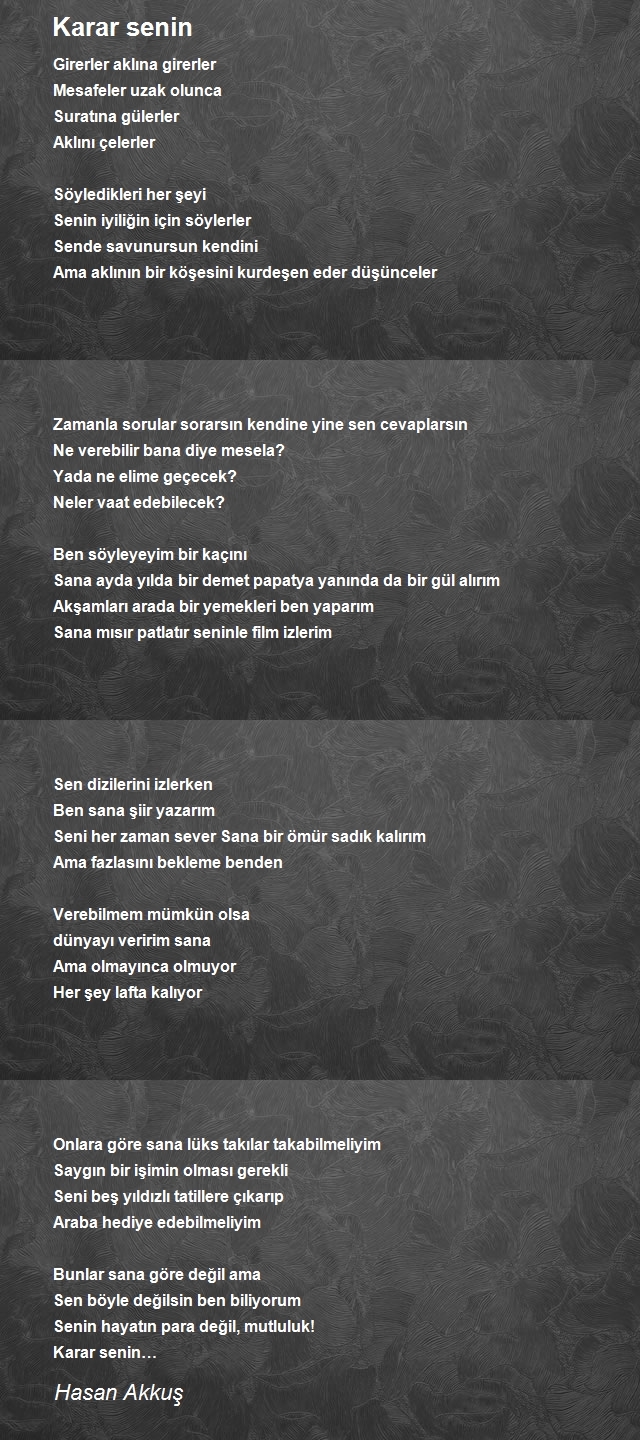 Karar senin

Girerler aklına girerler
Mesafeler uzak olunca
Suratına gülerler
Aklını çelerler

Söyledikleri her şeyi
Senin iyiliğin için söylerler
Sende savunursun kendini
Ama aklının bir köşesini kurdeşen eder düşünceler

Zamanla sorular sorarsın kendine yine sen cevaplarsın
Ne verebilir bana diye mesela?
Yada ne elime geçecek?
Neler vaat edebilecek?

Ben söyleyeyim bir kaçını
Sana ayda yılda bir demet papatya yanında da bir gül alırım
Akşamları arada bir yemekleri ben yaparım
Sana mısır patlatır seninle film izlerim

Sen dizilerini izlerken
Ben sana şiir yazarım
Seni her zaman sever Sana bir ömür sadık kalırım
Ama fazlasını bekleme benden

Verebilmem mümkün olsa
dünyayı veririm sana
Ama olmayınca olmuyor
Her şey lafta kalıyor

Onlara göre sana lüks takılar takabilmeliyim
Saygın bir işimin olması gerekli
Seni beş yıldızlı tatillere çıkarıp
Araba hediye edebilmeliyim

Bunlar sana göre değil ama
Sen böyle değilsin ben biliyorum
Senin hayatın para değil, mutluluk!
Karar senin…

Hasan Akkuş